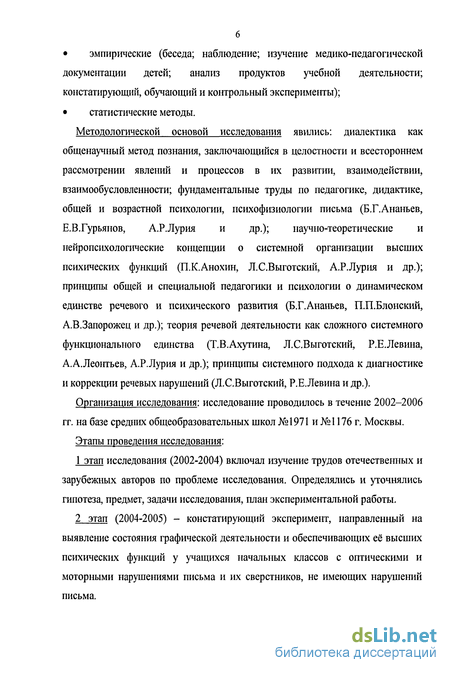 6

• эмпирические (беседа; наблюдение; изучение медико-педагогической документации детей; анализ продуктов учебной деятельности; констатирующий, обучающий и контрольный эксперименты);

• статистические методы.

Методологической основой исследования явились: диалектика как общенаучный метод познания, заключающийся в целостности и всестороннем рассмотрении явлений и процессов в их развитии, взаимодействии, взаимообусловленности; фундаментальные труды по педагогике, дидактике, общей и возрастной психологии, психофизиологии письма (Б.Г.Ананьев, Е.В.Гурьянов, А.Р.Лурия и др.); научно-теоретические и нейропсихологические концепции о системной организации высших психических функций (П.К.Анохин, Л.С.Выготский, А.Р.Лурия и др.); принципы общей и специальной педагогики и психологии о динамическом единстве речевого и психического развития (Б.Г.Ананьев, П.П.Блонский, А.В.Запорожец и др.); теория речевой деятельности как сложного системного функционального единства (Т.В.Ахутина, Л.С.Выготский, Р.Е.Левина, А.А.Леонтьев, А.Р.Лурия и др.); принципы системного подхода к диагностике и коррекции речевых нарушений (Л.С.Выготский, Р.Е.Левина и др.).

Организация исследования: исследование проводилось в течение 2002–2006 гг. на базе средних общеобразовательных школ №1971 и №1176 г. Москвы.

Этапы проведения исследования:

1 этап исследования (2002-2004) включал изучение трудов отечественных и зарубежных авторов по проблеме исследования. Определялись и уточнялись гипотеза, предмет, задачи исследования, план экспериментальной работы.

2 этап (2004-2005) – констатирующий эксперимент, направленный на выявление состояния графической деятельности и обеспечивающих её высших психических функций у учащихся начальных классов с оптическими и моторными нарушениями письма и их сверстников, не имеющих нарушений письма.

dsLib.net
библиотека диссертаций